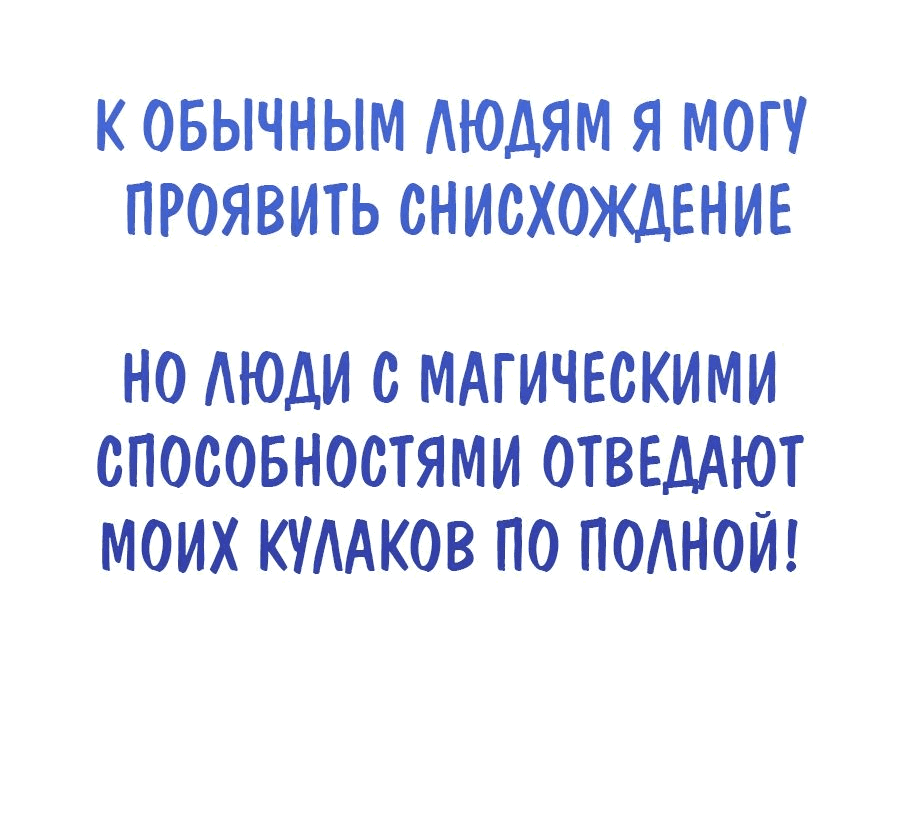 К ОБЫЧНЫМ ЛЮДЯМ Я МОГУ ПРОЯВИТЬ СНИСХОЖДЕНИЕ

НО ЛЮДИ С МАГИЧЕСКИМИ СПОСОБНОСТЯМИ ОТВЕДАЮТ МОИХ КУЛАКОВ ПО ПОЛНОЙ!